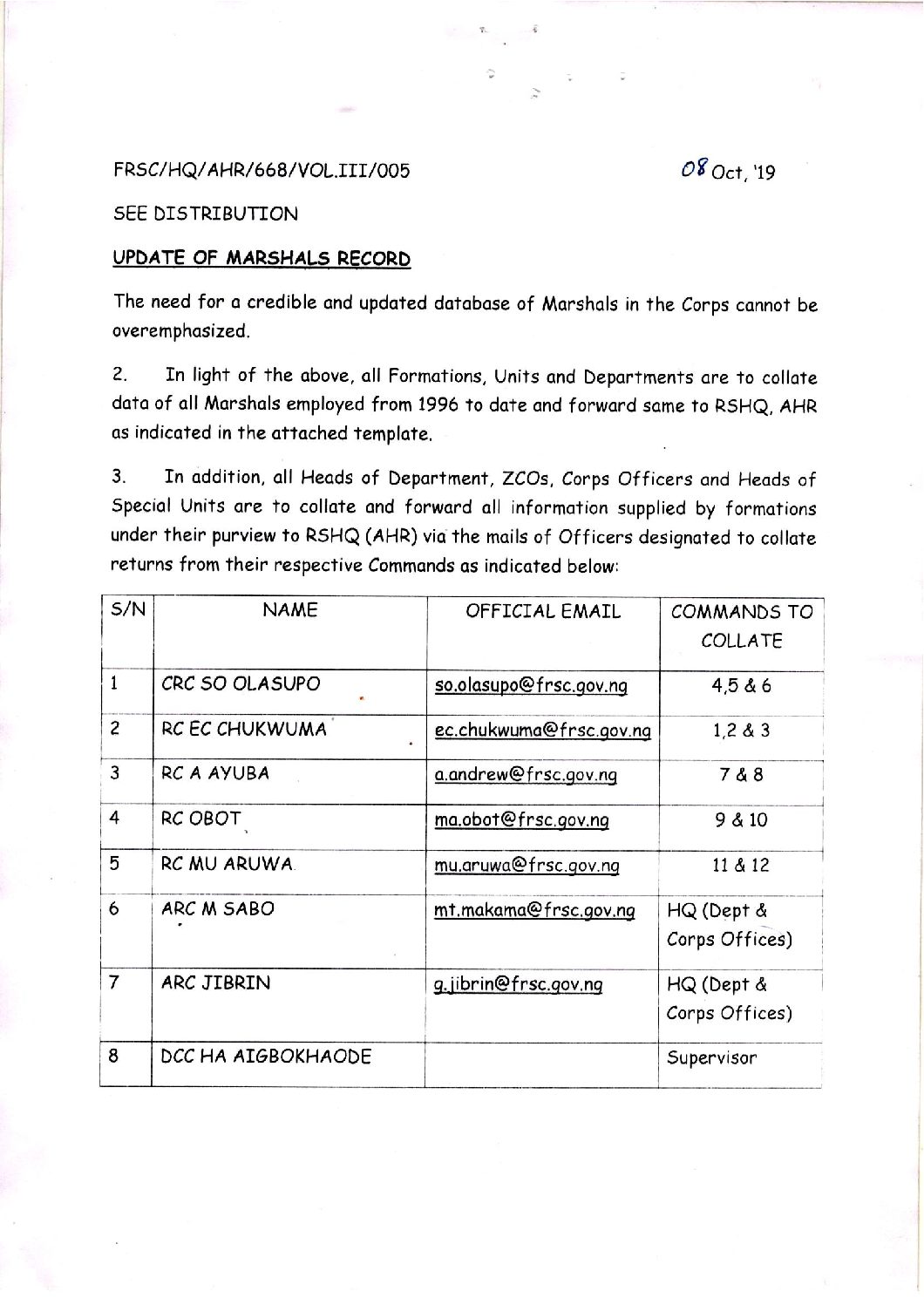 FRSC/HQ/AHR/668/VOL.III/005

08 Oct, '19

SEE DISTRIBUTION

UPDATE OF MARSHALS RECORD

The need for a credible and updated database of Marshals in the Corps cannot be overemphasized.

2. In light of the above, all Formations, Units and Departments are to collate data of all Marshals employed from 1996 to date and forward same to RSHQ, AHR as indicated in the attached template.

3. In addition, all Heads of Department, ZCOs, Corps Officers and Heads of Special Units are to collate and forward all information supplied by formations under their purview to RSHQ (AHR) via the mails of Officers designated to collate returns from their respective Commands as indicated below:

| S/N | NAME | OFFICIAL EMAIL | COMMANDS TO COLLATE |
|---|---|---|---|
| 1 | CRC SO OLASUPO | so.olasupo@frsc.gov.ng | 4,5 & 6 |
| 2 | RC EC CHUKWUMA | ec.chukwuma@frsc.gov.ng | 1,2 & 3 |
| 3 | RC A AYUBA | a.andrew@frsc.gov.ng | 7 & 8 |
| 4 | RC OBOT | ma.obot@frsc.gov.ng | 9 & 10 |
| 5 | RC MU ARUWA | mu.aruwa@frsc.gov.ng | 11 & 12 |
| 6 | ARC M SABO | mt.makama@frsc.gov.ng | HQ (Dept & Corps Offices) |
| 7 | ARC JIBRIN | g.jibrin@frsc.gov.ng | HQ (Dept & Corps Offices) |
| 8 | DCC HA AIGBOKHAODE | | Supervisor |